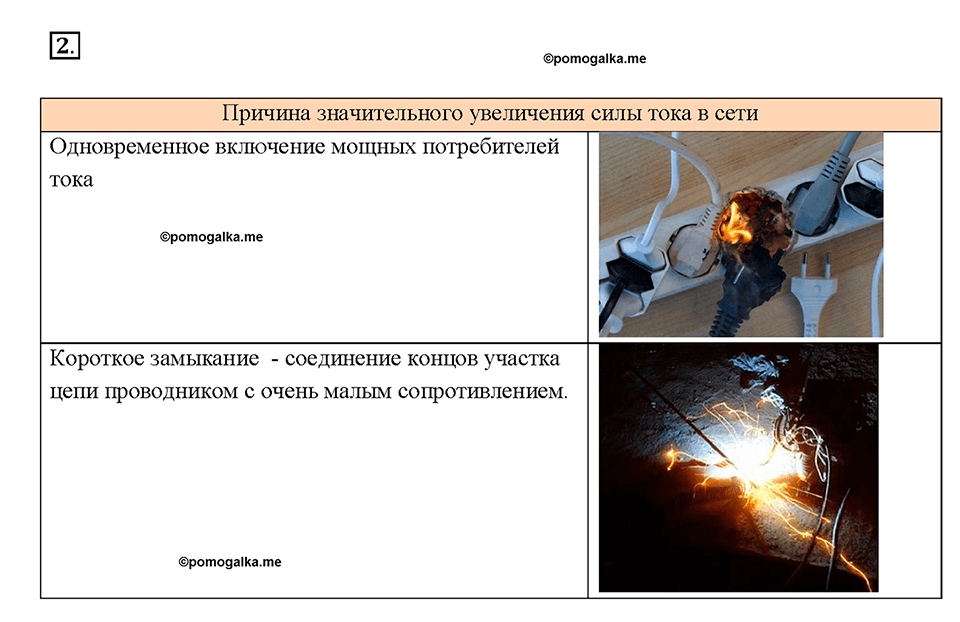 2.

©pomogalka.me

| Причина значительного увеличения силы тока в сети | |
|---|---|
| Одновременное включение мощных потребителей тока ©pomogalka.me | |
| Короткое замыкание - соединение концов участка цепи проводником с очень малым сопротивлением. ©pomogalka.me | |